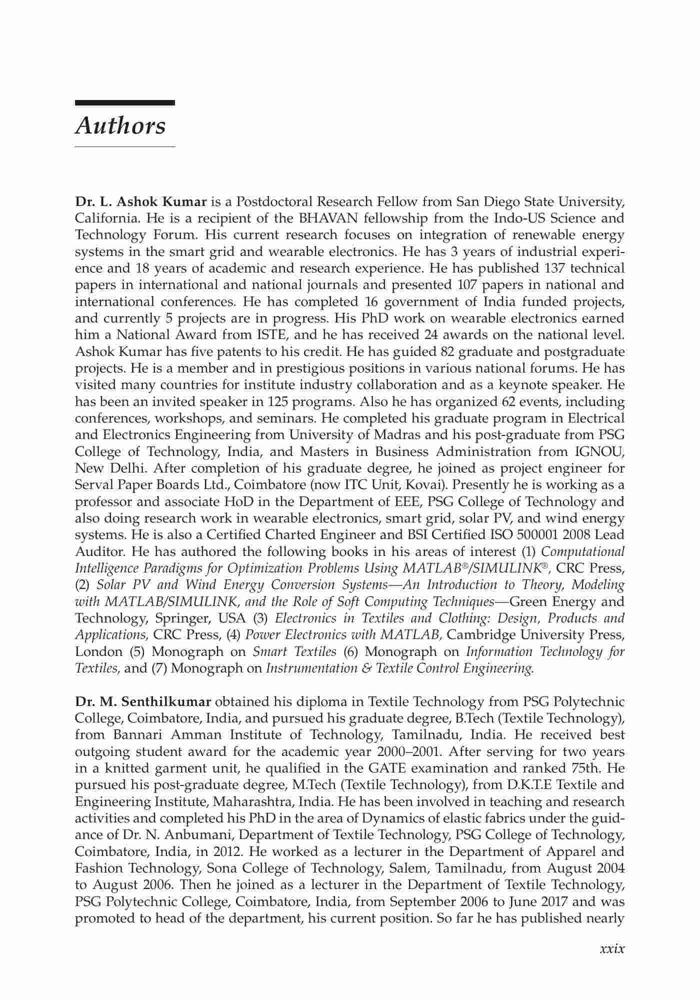 Authors

Dr. L. Ashok Kumar is a Postdoctoral Research Fellow from San Diego State University, California. He is a recipient of the BHAVAN fellowship from the Indo-US Science and Technology Forum. His current research focuses on integration of renewable energy systems in the smart grid and wearable electronics. He has 3 years of industrial experience and 18 years of academic and research experience. He has published 137 technical papers in international and national journals and presented 107 papers in national and international conferences. He has completed 16 government of India funded projects, and currently 5 projects are in progress. His PhD work on wearable electronics earned him a National Award from ISTE, and he has received 24 awards on the national level. Ashok Kumar has five patents to his credit. He has guided 82 graduate and postgraduate projects. He is a member and in prestigious positions in various national forums. He has visited many countries for institute industry collaboration and as a keynote speaker. He has been an invited speaker in 125 programs. Also he has organized 62 events, including conferences, workshops, and seminars. He completed his graduate program in Electrical and Electronics Engineering from University of Madras and his post-graduate from PSG College of Technology, India, and Masters in Business Administration from IGNOU, New Delhi. After completion of his graduate degree, he joined as project engineer for Serval Paper Boards Ltd., Coimbatore (now ITC Unit, Kovai). Presently he is working as a professor and associate HoD in the Department of EEE, PSG College of Technology and also doing research work in wearable electronics, smart grid, solar PV, and wind energy systems. He is also a Certified Charted Engineer and BSI Certified ISO 500001 2008 Lead Auditor. He has authored the following books in his areas of interest (1) Computational Intelligence Paradigms for Optimization Problems Using MATLAB®/SIMULINK®, CRC Press, (2) Solar PV and Wind Energy Conversion Systems—An Introduction to Theory, Modeling with MATLAB/SIMULINK, and the Role of Soft Computing Techniques—Green Energy and Technology, Springer, USA (3) Electronics in Textiles and Clothing: Design, Products and Applications, CRC Press, (4) Power Electronics with MATLAB, Cambridge University Press, London (5) Monograph on Smart Textiles (6) Monograph on Information Technology for Textiles, and (7) Monograph on Instrumentation & Textile Control Engineering.

Dr. M. Senthilkumar obtained his diploma in Textile Technology from PSG Polytechnic College, Coimbatore, India, and pursued his graduate degree, B.Tech (Textile Technology), from Bannari Amman Institute of Technology, Tamilnadu, India. He received best outgoing student award for the academic year 2000–2001. After serving for two years in a knitted garment unit, he qualified in the GATE examination and ranked 75th. He pursued his post-graduate degree, M.Tech (Textile Technology), from D.K.T.E Textile and Engineering Institute, Maharashtra, India. He has been involved in teaching and research activities and completed his PhD in the area of Dynamics of elastic fabrics under the guidance of Dr. N. Anbumani, Department of Textile Technology, PSG College of Technology, Coimbatore, India, in 2012. He worked as a lecturer in the Department of Apparel and Fashion Technology, Sona College of Technology, Salem, Tamilnadu, from August 2004 to August 2006. Then he joined as a lecturer in the Department of Textile Technology, PSG Polytechnic College, Coimbatore, India, from September 2006 to June 2017 and was promoted to head of the department, his current position. So far he has published nearly

xxix